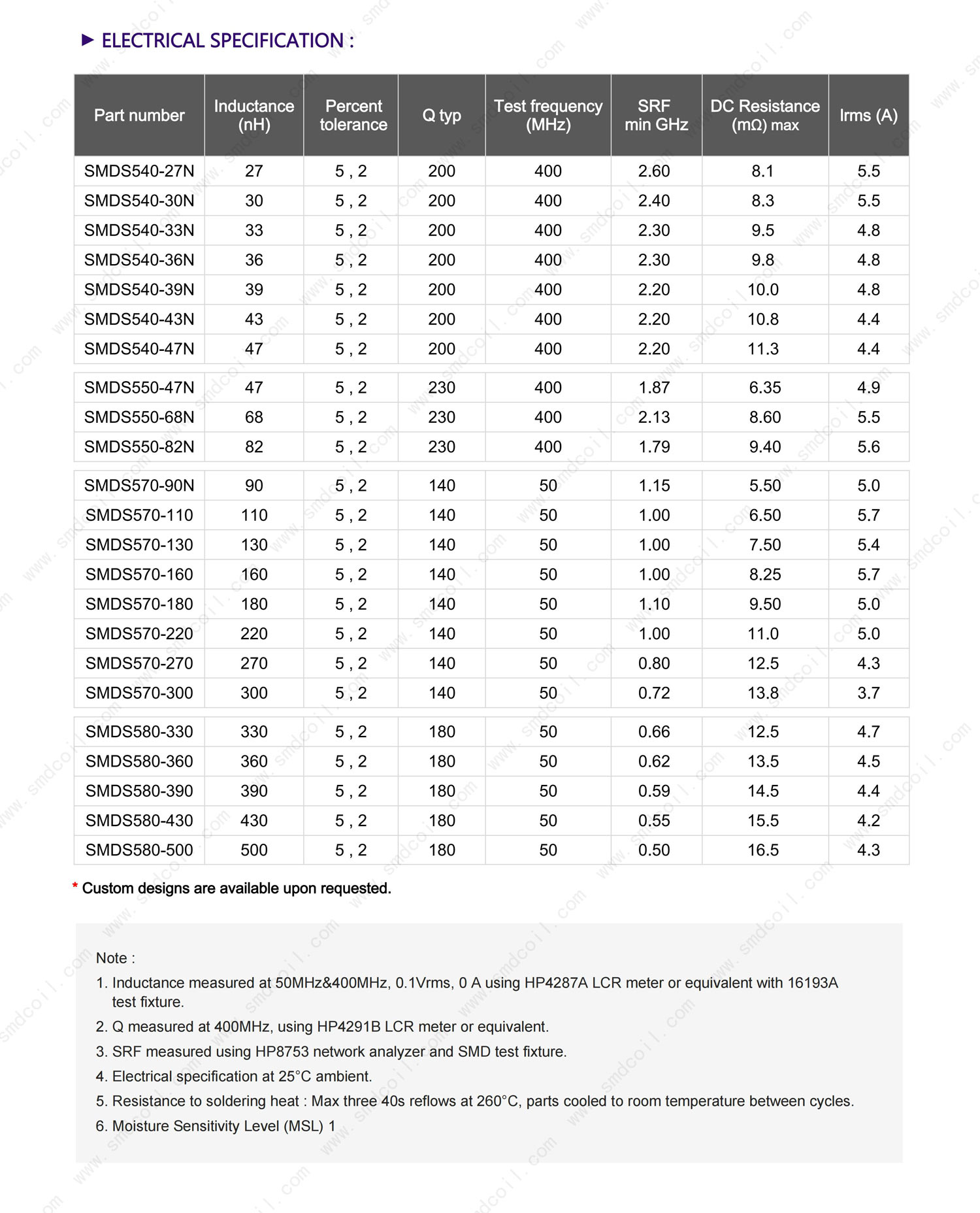 ▶ ELECTRICAL SPECIFICATION :

| Part number | Inductance (nH) | Percent tolerance | Q typ | Test frequency (MHz) | SRF min GHz | DC Resistance (mΩ) max | Irms (A) |
|---|---|---|---|---|---|---|---|
| SMDS540-27N | 27 | 5 , 2 | 200 | 400 | 2.60 | 8.1 | 5.5 |
| SMDS540-30N | 30 | 5 , 2 | 200 | 400 | 2.40 | 8.3 | 5.5 |
| SMDS540-33N | 33 | 5 , 2 | 200 | 400 | 2.30 | 9.5 | 4.8 |
| SMDS540-36N | 36 | 5 , 2 | 200 | 400 | 2.30 | 9.8 | 4.8 |
| SMDS540-39N | 39 | 5 , 2 | 200 | 400 | 2.20 | 10.0 | 4.8 |
| SMDS540-43N | 43 | 5 , 2 | 200 | 400 | 2.20 | 10.8 | 4.4 |
| SMDS540-47N | 47 | 5 , 2 | 200 | 400 | 2.20 | 11.3 | 4.4 |
| SMDS550-47N | 47 | 5 , 2 | 230 | 400 | 1.87 | 6.35 | 4.9 |
| SMDS550-68N | 68 | 5 , 2 | 230 | 400 | 2.13 | 8.60 | 5.5 |
| SMDS550-82N | 82 | 5 , 2 | 230 | 400 | 1.79 | 9.40 | 5.6 |
| SMDS570-90N | 90 | 5 , 2 | 140 | 50 | 1.15 | 5.50 | 5.0 |
| SMDS570-110 | 110 | 5 , 2 | 140 | 50 | 1.00 | 6.50 | 5.7 |
| SMDS570-130 | 130 | 5 , 2 | 140 | 50 | 1.00 | 7.50 | 5.4 |
| SMDS570-160 | 160 | 5 , 2 | 140 | 50 | 1.00 | 8.25 | 5.7 |
| SMDS570-180 | 180 | 5 , 2 | 140 | 50 | 1.10 | 9.50 | 5.0 |
| SMDS570-220 | 220 | 5 , 2 | 140 | 50 | 1.00 | 11.0 | 5.0 |
| SMDS570-270 | 270 | 5 , 2 | 140 | 50 | 0.80 | 12.5 | 4.3 |
| SMDS570-300 | 300 | 5 , 2 | 140 | 50 | 0.72 | 13.8 | 3.7 |
| SMDS580-330 | 330 | 5 , 2 | 180 | 50 | 0.66 | 12.5 | 4.7 |
| SMDS580-360 | 360 | 5 , 2 | 180 | 50 | 0.62 | 13.5 | 4.5 |
| SMDS580-390 | 390 | 5 , 2 | 180 | 50 | 0.59 | 14.5 | 4.4 |
| SMDS580-430 | 430 | 5 , 2 | 180 | 50 | 0.55 | 15.5 | 4.2 |
| SMDS580-500 | 500 | 5 , 2 | 180 | 50 | 0.50 | 16.5 | 4.3 |

* Custom designs are available upon requested.

Note :
1. Inductance measured at 50MHz&400MHz, 0.1Vrms, 0 A using HP4287A LCR meter or equivalent with 16193A test fixture.
2. Q measured at 400MHz, using HP4291B LCR meter or equivalent.
3. SRF measured using HP8753 network analyzer and SMD test fixture.
4. Electrical specification at 25°C ambient.
5. Resistance to soldering heat : Max three 40s reflows at 260°C, parts cooled to room temperature between cycles.
6. Moisture Sensitivity Level (MSL) 1